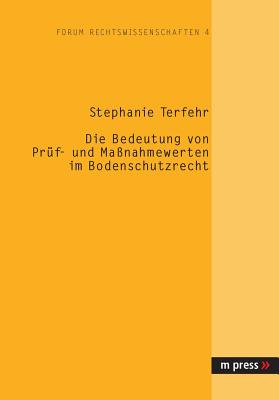 FORUM RECHTSWISSENSCHAFTEN 4

Stephanie Terfehr

Die Bedeutung von Prüf- und Maßnahmewerten im Bodenschutzrecht

m press »